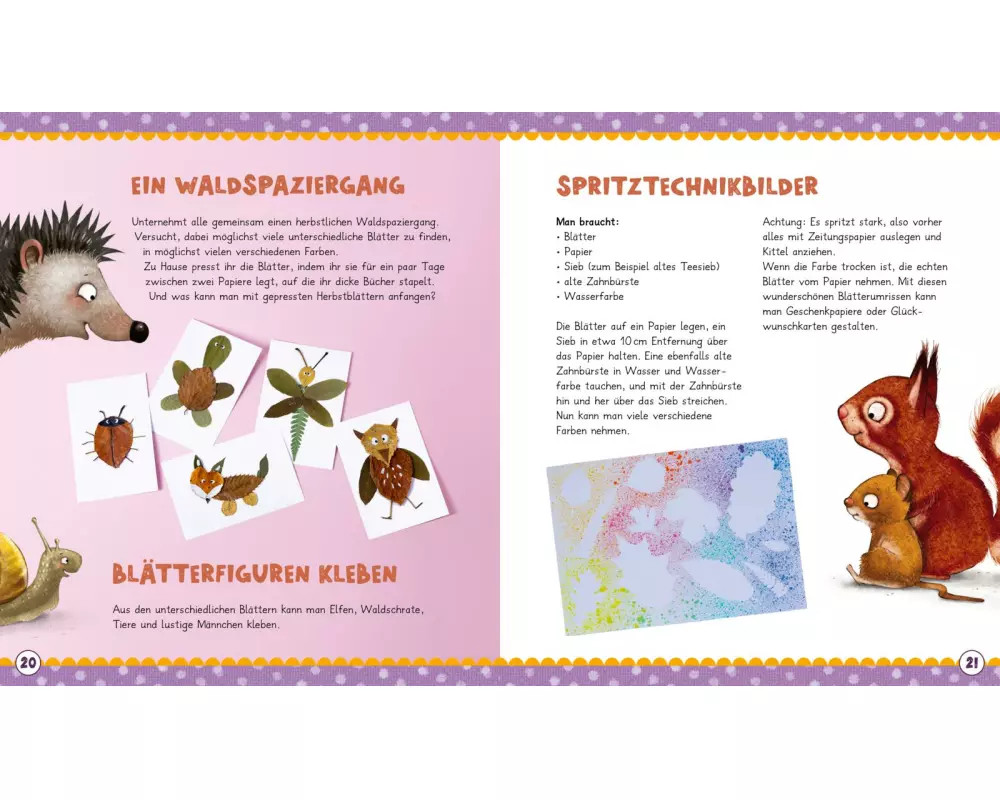 EIN WALDSPAZIERGANG

Unternehmt alle gemeinsam einen herbstlichen Waldspaziergang. Versucht, dabei möglichst viele unterschiedliche Blätter zu finden, in möglichst vielen verschiedenen Farben.
Zu Hause presst ihr die Blätter, indem ihr sie für ein paar Tage zwischen zwei Papiere legt, auf die ihr dicke Bücher stapelt. Und was kann man mit gepressten Herbstblättern anfangen?

BLÄTTERFIGUREN KLEBEN

Aus den unterschiedlichen Blättern kann man Elfen, Waldschrate, Tiere und lustige Männchen kleben.

20

SPRITZTECHNIKBILDER

Man braucht:
• Blätter
• Papier
• Sieb (zum Beispiel altes Teesieb)
• alte Zahnbürste
• Wasserfarbe

Die Blätter auf ein Papier legen, ein Sieb in etwa 10 cm Entfernung über das Papier halten. Eine ebenfalls alte Zahnbürste in Wasser und Wasserfarbe tauchen, und mit der Zahnbürste hin und her über das Sieb streichen. Nun kann man viele verschiedene Farben nehmen.

Achtung: Es spritzt stark, also vorher alles mit Zeitungspapier auslegen und Kittel anziehen.
Wenn die Farbe trocken ist, die echten Blätter vom Papier nehmen. Mit diesen wunderschönen Blätterumrissen kann man Geschenkpapiere oder Glückwunschkarten gestalten.

21